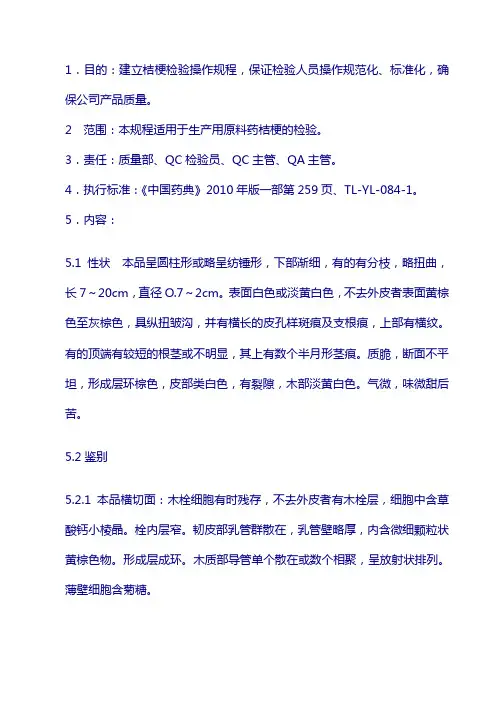 1．目的：建立桔梗检验操作规程，保证检验人员操作规范化、标准化，确保公司产品质量。

2　范围：本规程适用于生产用原料药桔梗的检验。

3．责任：质量部、QC 检验员、QC 主管、QA 主管。

4．执行标准：《中国药典》2010 年版一部第 259 页、TL-YL-084-1。

5．内容：

5.1 性状　本品呈圆柱形或略呈纺锤形，下部渐细，有的有分枝，略扭曲，长 7～20cm，直径 O.7～2cm。表面白色或淡黄白色，不去外皮者表面黄棕色至灰棕色，具纵扭皱沟，并有横长的皮孔样斑痕及支根痕，上部有横纹。有的顶端有较短的根茎或不明显，其上有数个半月形茎痕。质脆，断面不平坦，形成层环棕色，皮部类白色，有裂隙，木部淡黄白色。气微，味微甜后苦。

5.2 鉴别

5.2.1 本品横切面：木栓细胞有时残存，不去外皮者有木栓层，细胞中含草酸钙小棱晶。栓内层窄。韧皮部乳管群散在，乳管壁略厚，内含微细颗粒状黄棕色物。形成层成环。木质部导管单个散在或数个相聚，呈放射状排列。薄壁细胞含菊糖。